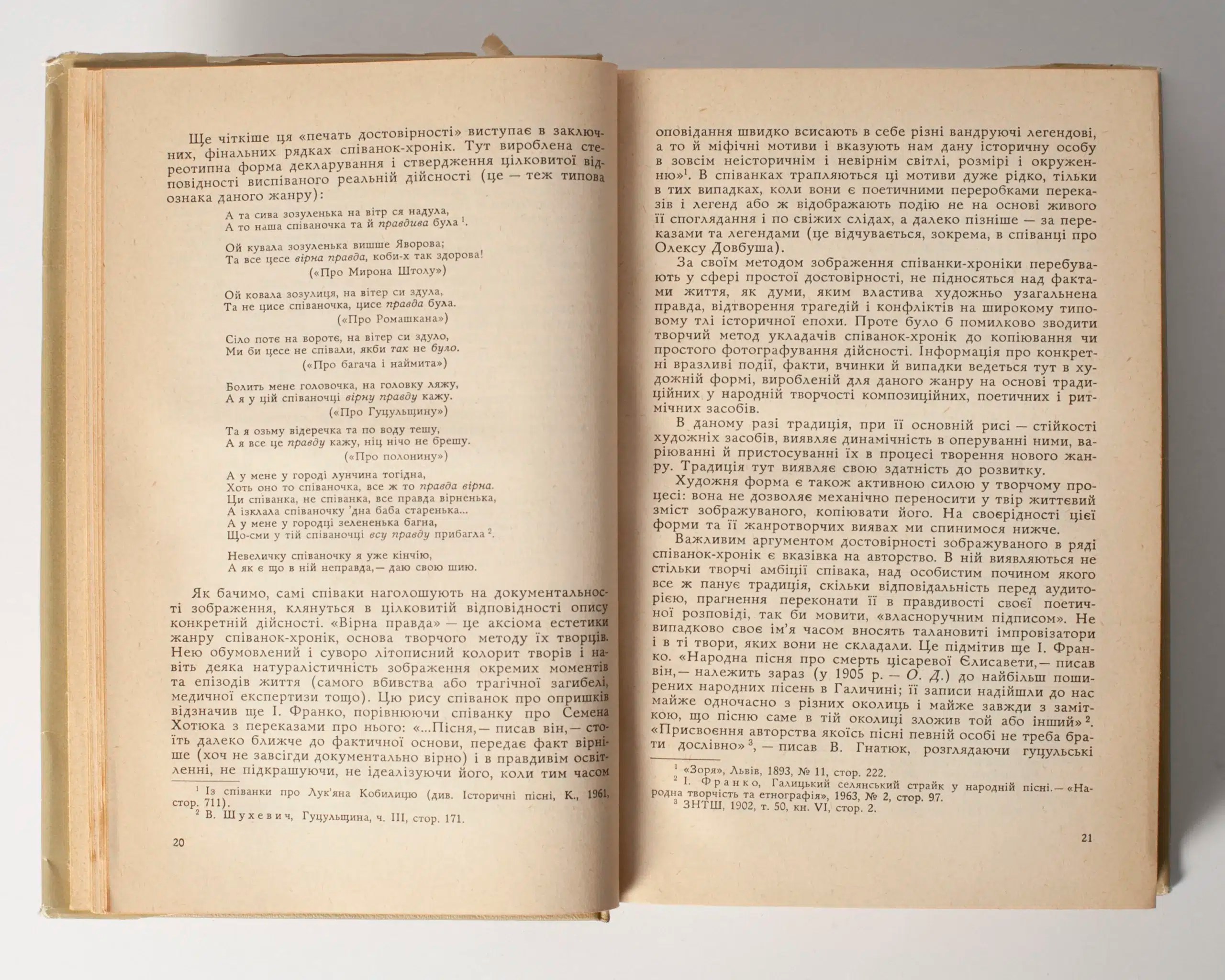 Ще чіткіше ця «печать достовірності» виступає в заключних, фінальних рядках співанок-хронік. Тут вироблена стереотипна форма декларування і ствердження цілковитої відповідності виспіваного реальній дійсності (це — теж типова ознака даного жанру):

А та сива зозуленька на вітр ся надула,
А то наша співаночка та й правдива була $^1$.

Ой кувала зозуленька вишше Яворова;
Та все цесе вірна правда, коби-х так здорова!
(«Про Мирона Штолу»)

Ой ковала зозулиця, на вітер си здула,
Та не цисе співаночка, цисе правда була.
(«Про Ромашкана»)

Сіло потє на воротє, на вітер си здуло,
Ми би цесе не співали, якби так не було.
(«Про багача і наймита»)

Болить мене головочка, на головку ляжу,
А я у цій співаночці вірну правду кажу.
(«Про Гуцульщину»)

Та я озьму відеречка та по воду тешу,
А я все це правду кажу, ніц нічо не брешу.
(«Про полонину»)

А у мене у городі лунчина тогідна,
Хоть оно то співаночка, все ж то правда вірна.
Ци співанка, не співанка, все правда вірненька,
А ізклала співаночку 'дна баба старенька...
А у мене у городці зелененька багна,
Що-сми у тій співаночці всу правду прибагла $^2$.

Невеличку співаночку я уже кінчію,
А як є що в ній неправда,— даю свою шию.

Як бачимо, самі співаки наголошують на документальності зображення, клянуться в цілковитій відповідності опису конкретній дійсності. «Вірна правда» — це аксіома естетики жанру співанок-хронік, основа творчого методу їх творців. Нею обумовлений і суворо літописний колорит творів і навіть деяка натуралістичність зображення окремих моментів та епізодів життя (самого вбивства або трагічної загибелі, медичної експертизи тощо). Цю рису співанок про опришків відзначив ще І. Франко, порівнюючи співанку про Семена Хотюка з переказами про нього: «...Пісня,— писав він,— стоїть далеко ближче до фактичної основи, передає факт вірніше (хоч не завсігди документально вірно) і в правдивім освітленні, не підкрашуючи, не ідеалізуючи його, коли тим часом

$^1$ Із співанки про Лук'яна Кобилицю (див. Історичні пісні, К., 1961, стор. 711).
$^2$ В. Шухевич, Гуцульщина, ч. III, стор. 171.

20

оповідання швидко всисають в себе різні вандруючі легендові, а то й міфічні мотиви і вказують нам дану історичну особу в зовсім неісторичнім і невірнім світлі, розмірі і окруженню»$^1$. В співанках трапляються ці мотиви дуже рідко, тільки в тих випадках, коли вони є поетичними переробками переказів і легенд або ж відображають подію не на основі живого її споглядання і по свіжих слідах, а далеко пізніше — за переказами та легендами (це відчувається, зокрема, в співанці про Олексу Довбуша).

За своїм методом зображення співанки-хроніки перебувають у сфері простої достовірності, не підносяться над фактами життя, як думи, яким властива художньо узагальнена правда, відтворення трагедій і конфліктів на широкому типовому тлі історичної епохи. Проте було б помилково зводити творчий метод укладачів співанок-хронік до копіювання чи простого фотографування дійсності. Інформація про конкретні вразливі події, факти, вчинки й випадки ведеться тут в художній формі, виробленій для даного жанру на основі традиційних у народній творчості композиційних, поетичних і ритмічних засобів.

В даному разі традиція, при її основній рисі — стійкості художніх засобів, виявляє динамічність в оперуванні ними, варіюванні й пристосуванні їх в процесі творення нового жанру. Традиція тут виявляє свою здатність до розвитку.

Художня форма є також активною силою у творчому процесі: вона не дозволяє механічно переносити у твір життєвий зміст зображуваного, копіювати його. На своєрідності цієї форми та її жанротворчих виявах ми спинимося нижче.

Важливим аргументом достовірності зображуваного в ряді співанок-хронік є вказівка на авторство. В ній виявляються не стільки творчі амбіції співака, над особистим почином якого все ж панує традиція, скільки відповідальність перед аудиторією, прагнення переконати її в правдивості своєї поетичної розповіді, так би мовити, «власноручним підписом». Не випадково своє ім'я часом вносять талановиті імпровізатори і в ті твори, яких вони не складали. Це підмітив ще І. Франко. «Народна пісня про смерть цісаревої Єлисавети,— писав він,— належить зараз (у 1905 р. — О. Д.) до найбільш поширених народних пісень в Галичині; її записи надійшли до нас майже одночасно з різних околиць і майже завжди з заміткою, що пісню саме в тій околиці зложив той або інший» $^2$. «Присвоєння авторства якоїсь пісні певній особі не треба брати дослівно» $^3$, — писав В. Гнатюк, розглядаючи гуцульські

$^1$ «Зоря», Львів, 1893, № 11, стор. 222.
$^2$ І. Франко, Галицький селянський страйк у народній пісні.— «Народна творчість та етнографія», 1963, № 2, стор. 97.
$^3$ ЗНТШ, 1902, т. 50, кн. VI, стор. 2.

21